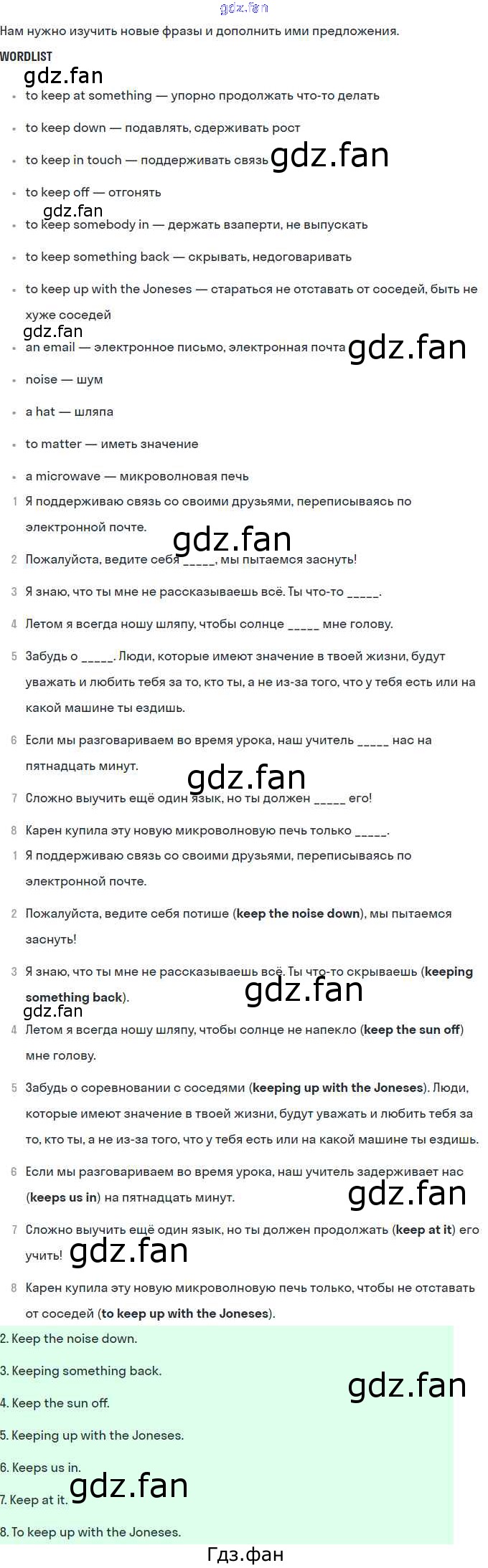 Нам нужно изучить новые фразы и дополнить ими предложения.

WORDLIST

• to keep at something — упорно продолжать что-то делать
• to keep down — подавлять, сдерживать рост
• to keep in touch — поддерживать связь
• to keep off — отгонять
• to keep somebody in — держать взаперти, не выпускать
• to keep something back — скрывать, недоговаривать
• to keep up with the Joneses — стараться не отставать от соседей, быть не хуже соседей
• an email — электронное письмо, электронная почта
• noise — шум
• a hat — шляпа
• to matter — иметь значение
• a microwave — микроволновая печь

1 Я поддерживаю связь со своими друзьями, переписываясь по электронной почте.

2 Пожалуйста, ведите себя ____, мы пытаемся заснуть!

3 Я знаю, что ты мне не рассказываешь всё. Ты что-то ____.

4 Летом я всегда ношу шляпу, чтобы солнце ____ мне голову.

5 Забудь о ____. Люди, которые имеют значение в твоей жизни, будут уважать и любить тебя за то, кто ты, а не из-за того, что у тебя есть или на какой машине ты ездишь.

6 Если мы разговариваем во время урока, наш учитель ____ нас на пятнадцать минут.

7 Сложно выучить ещё один язык, но ты должен ____ его!

8 Карен купила эту новую микроволновую печь только ____.

1 Я поддерживаю связь со своими друзьями, переписываясь по электронной почте.

2 Пожалуйста, ведите себя потише (keep the noise down), мы пытаемся заснуть!

3 Я знаю, что ты мне не рассказываешь всё. Ты что-то скрываешь (keeping something back).

4 Летом я всегда ношу шляпу, чтобы солнце не напекло (keep the sun off) мне голову.

5 Забудь о соревновании с соседями (keeping up with the Joneses). Люди, которые имеют значение в твоей жизни, будут уважать и любить тебя за то, кто ты, а не из-за того, что у тебя есть или на какой машине ты ездишь.

6 Если мы разговариваем во время урока, наш учитель задерживает нас (keeps us in) на пятнадцать минут.

7 Сложно выучить ещё один язык, но ты должен продолжать (keep at it) его учить!

8 Карен купила эту новую микроволновую печь только, чтобы не отставать от соседей (to keep up with the Joneses).

2. Keep the noise down.

3. Keeping something back.

4. Keep the sun off.

5. Keeping up with the Joneses.

6. Keeps us in.

7. Keep at it.

8. To keep up with the Joneses.

Гдз.фан

gdz.fan